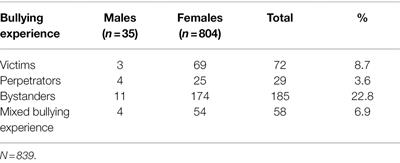 | Bullying experience | Males ($n=35$) | Females ($n=804$) | Total | % |
|---|---|---|---|---|
| Victims | 3 | 69 | 72 | 8.7 |
| Perpetrators | 4 | 25 | 29 | 3.6 |
| Bystanders | 11 | 174 | 185 | 22.8 |
| Mixed bullying experience | 4 | 54 | 58 | 6.9 |

$N=839$.